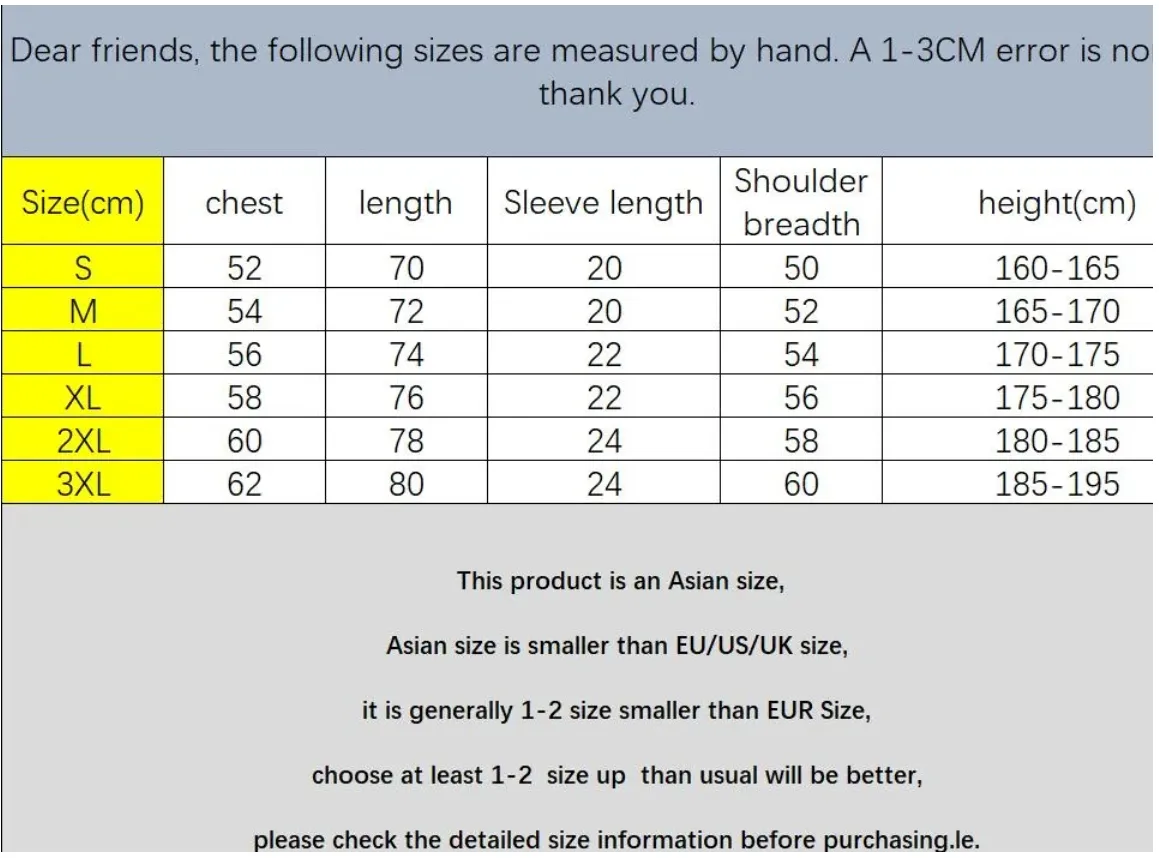 Dear friends, the following sizes are measured by hand. A 1-3CM error is no thank you.

| Size(cm) | chest | length | Sleeve length | Shoulder breadth | height(cm) |
|---|---|---|---|---|---|
| S | 52 | 70 | 20 | 50 | 160-165 |
| M | 54 | 72 | 20 | 52 | 165-170 |
| L | 56 | 74 | 22 | 54 | 170-175 |
| XL | 58 | 76 | 22 | 56 | 175-180 |
| 2XL | 60 | 78 | 24 | 58 | 180-185 |
| 3XL | 62 | 80 | 24 | 60 | 185-195 |

This product is an Asian size,

Asian size is smaller than EU/US/UK size,

it is generally 1-2 size smaller than EUR Size,

choose at least 1-2 size up than usual will be better,

please check the detailed size information before purchasing.le.